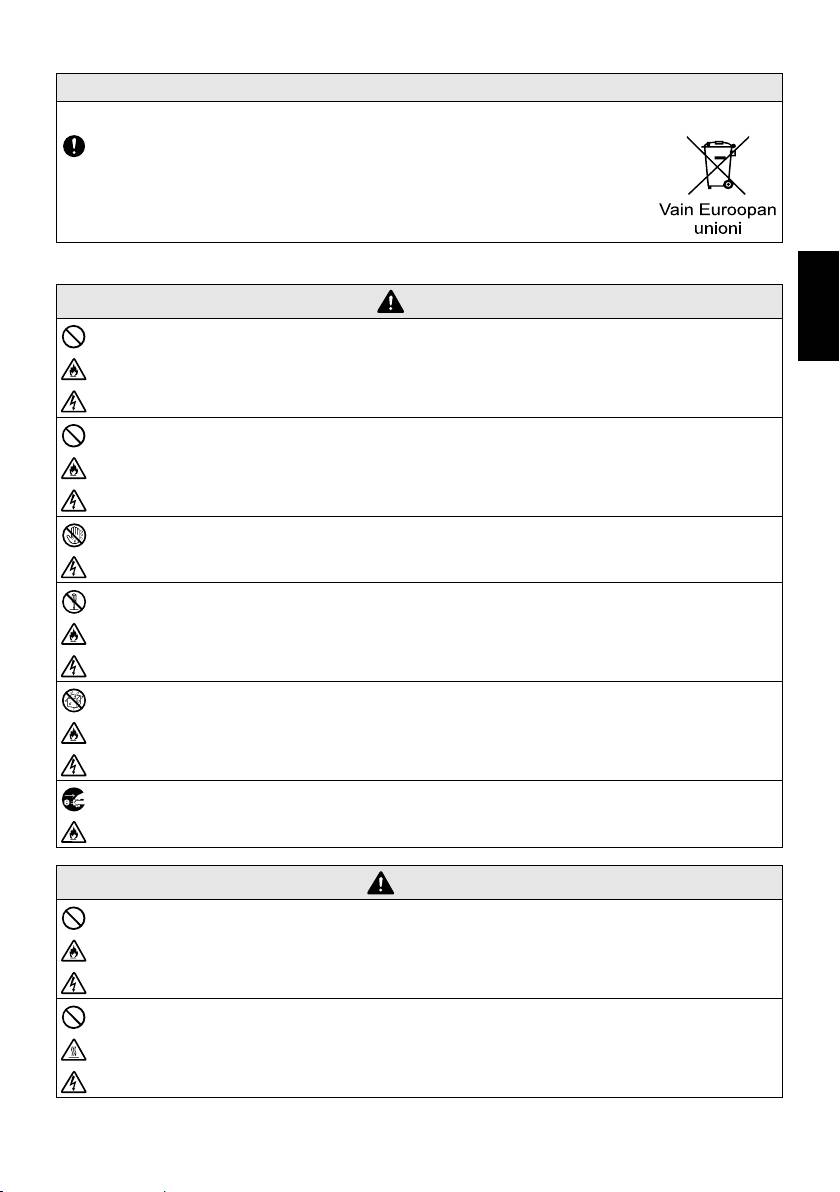 Vain Euroopan unioni